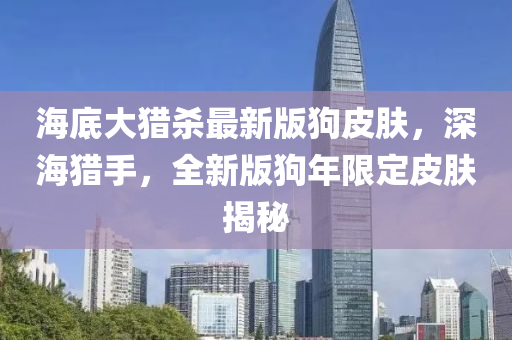 海底大猎杀最新版狗皮肤，深海猎手，全新版狗年限定皮肤揭秘